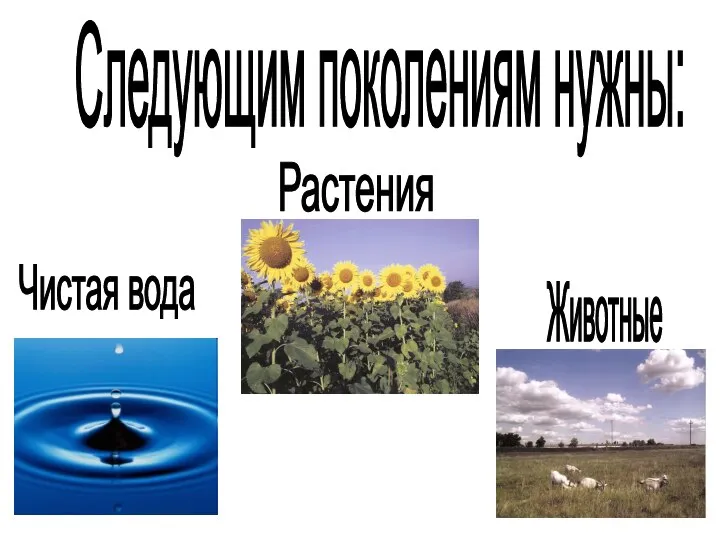 Следующим поколениям нужны:

Растения

Чистая вода

Животные